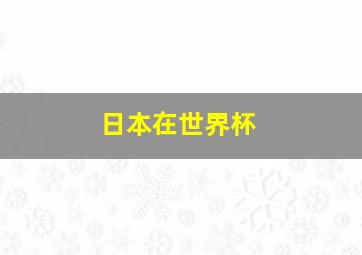 日本在世界杯